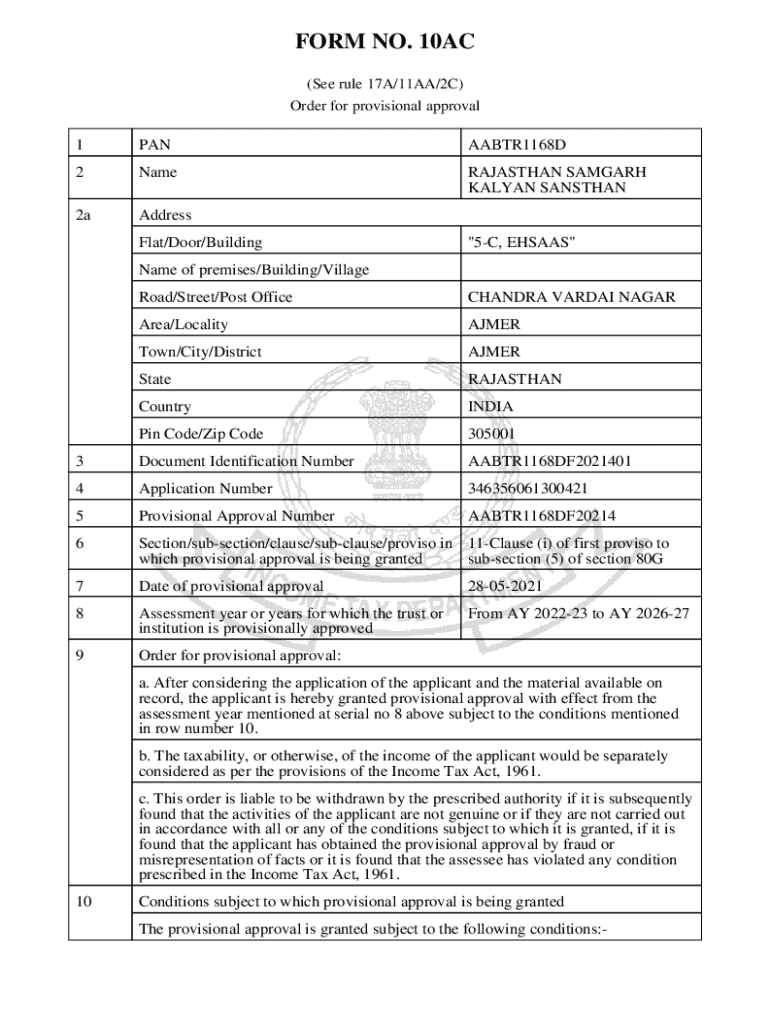 FORM NO. 10AC

(See rule 17A/11AA/2C)

Order for provisional approval

| 1 | PAN | AABTR1168D |
|---|---|---|
| 2 | Name | RAJASTHAN SAMGARH KALYAN SANSTHAN |
| 2a | Address | |
| | Flat/Door/Building | "5-C, EHSAAS" |
| | Name of premises/Building/Village | |
| | Road/Street/Post Office | CHANDRA VARDAI NAGAR |
| | Area/Locality | AJMER |
| | Town/City/District | AJMER |
| | State | RAJASTHAN |
| | Country | INDIA |
| | Pin Code/Zip Code | 305001 |
| 3 | Document Identification Number | AABTR1168DF2021401 |
| 4 | Application Number | 346356061300421 |
| 5 | Provisional Approval Number | AABTR1168DF20214 |
| 6 | Section/sub-section/clause/sub-clause/proviso in which provisional approval is being granted | 11-Clause (i) of first proviso to sub-section (5) of section 80G |
| 7 | Date of provisional approval | 28-05-2021 |
| 8 | Assessment year or years for which the trust or institution is provisionally approved | From AY 2022-23 to AY 2026-27 |
| 9 | Order for provisional approval: | |
| | a. After considering the application of the applicant and the material available on record, the applicant is hereby granted provisional approval with effect from the assessment year mentioned at serial no 8 above subject to the conditions mentioned in row number 10. | |
| | b. The taxability, or otherwise, of the income of the applicant would be separately considered as per the provisions of the Income Tax Act, 1961. | |
| | c. This order is liable to be withdrawn by the prescribed authority if it is subsequently found that the activities of the applicant are not genuine or if they are not carried out in accordance with all or any of the conditions subject to which it is granted, if it is found that the applicant has obtained the provisional approval by fraud or misrepresentation of facts or it is found that the assessee has violated any condition prescribed in the Income Tax Act, 1961. | |
| 10 | Conditions subject to which provisional approval is being granted | |
| | The provisional approval is granted subject to the following conditions:- | |